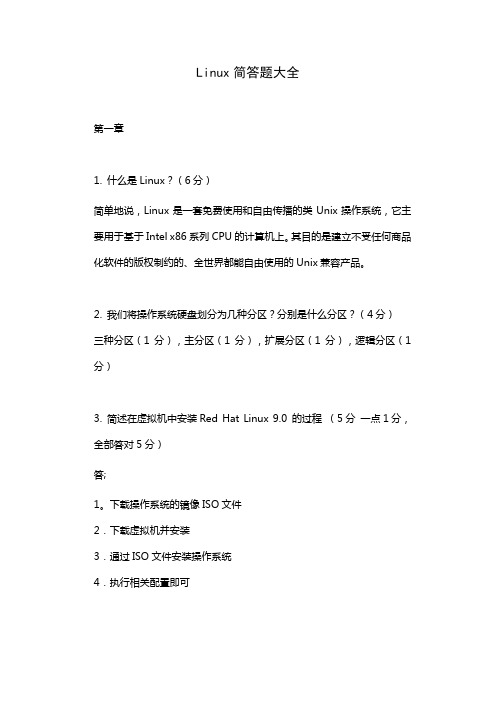 Linux 简答题大全

第一章

1. 什么是 Linux？（6 分）

简单地说，Linux 是一套免费使用和自由传播的类 Unix 操作系统，它主要用于基于 Intel x86 系列 CPU 的计算机上。其目的是建立不受任何商品化软件的版权制约的、全世界都能自由使用的 Unix 兼容产品。

2. 我们将操作系统硬盘划分为几种分区？分别是什么分区？（4 分）

三种分区（1 分），主分区（1 分），扩展分区（1 分），逻辑分区（1 分）

3. 简述在虚拟机中安装 Red Hat Linux 9.0 的过程 （5 分 一点 1 分，全部答对 5 分）

答;

1。下载操作系统的镜像 ISO 文件

2．下载虚拟机并安装

3．通过 ISO 文件安装操作系统

4．执行相关配置即可